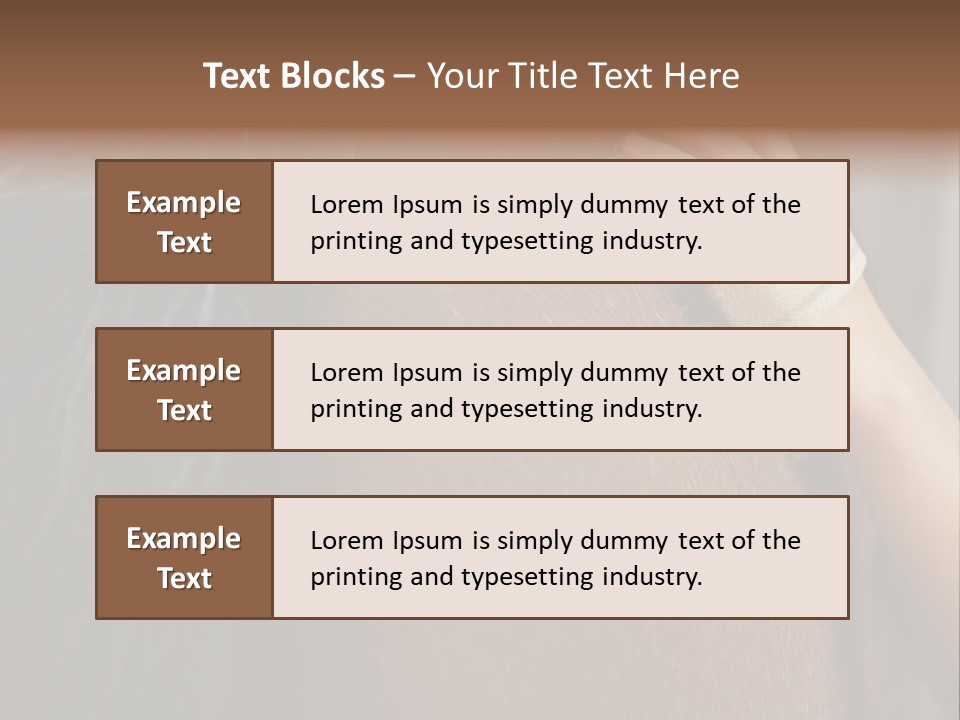 Text Blocks – Your Title Text Here

Example Text

Lorem Ipsum is simply dummy text of the printing and typesetting industry.

Example Text

Lorem Ipsum is simply dummy text of the printing and typesetting industry.

Example Text

Lorem Ipsum is simply dummy text of the printing and typesetting industry.